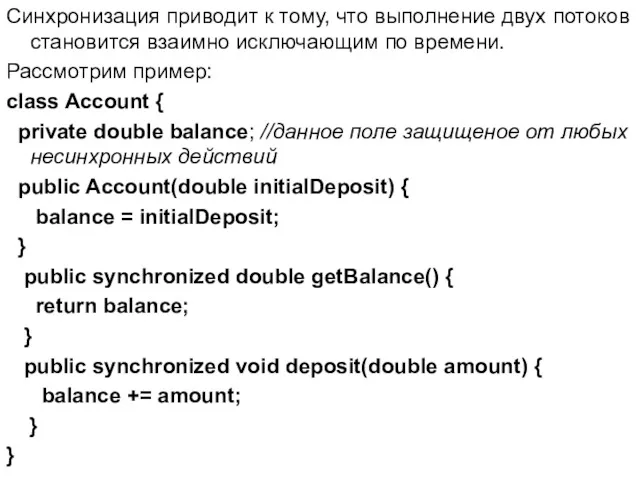 Синхронизация приводит к тому, что выполнение двух потоков становится взаимно исключающим по времени.

Рассмотрим пример:

class Account {
 private double balance; //данное поле защищеное от любых несинхронных действий
 public Account(double initialDeposit) {
  balance = initialDeposit;
 }
 public synchronized double getBalance() {
  return balance;
 }
 public synchronized void deposit(double amount) {
  balance += amount;
 }
}